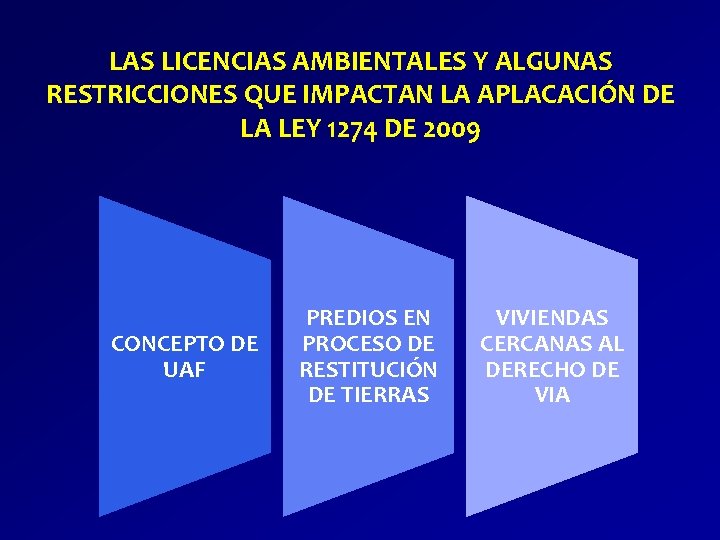 LAS LICENCIAS AMBIENTALES Y ALGUNAS RESTRICCIONES QUE IMPACTAN LA APLACACIÓN DE LA LEY 1274 DE 2009

CONCEPTO DE UAF

PREDIOS EN PROCESO DE RESTITUCIÓN DE TIERRAS

VIVIENDAS CERCANAS AL DERECHO DE VIA